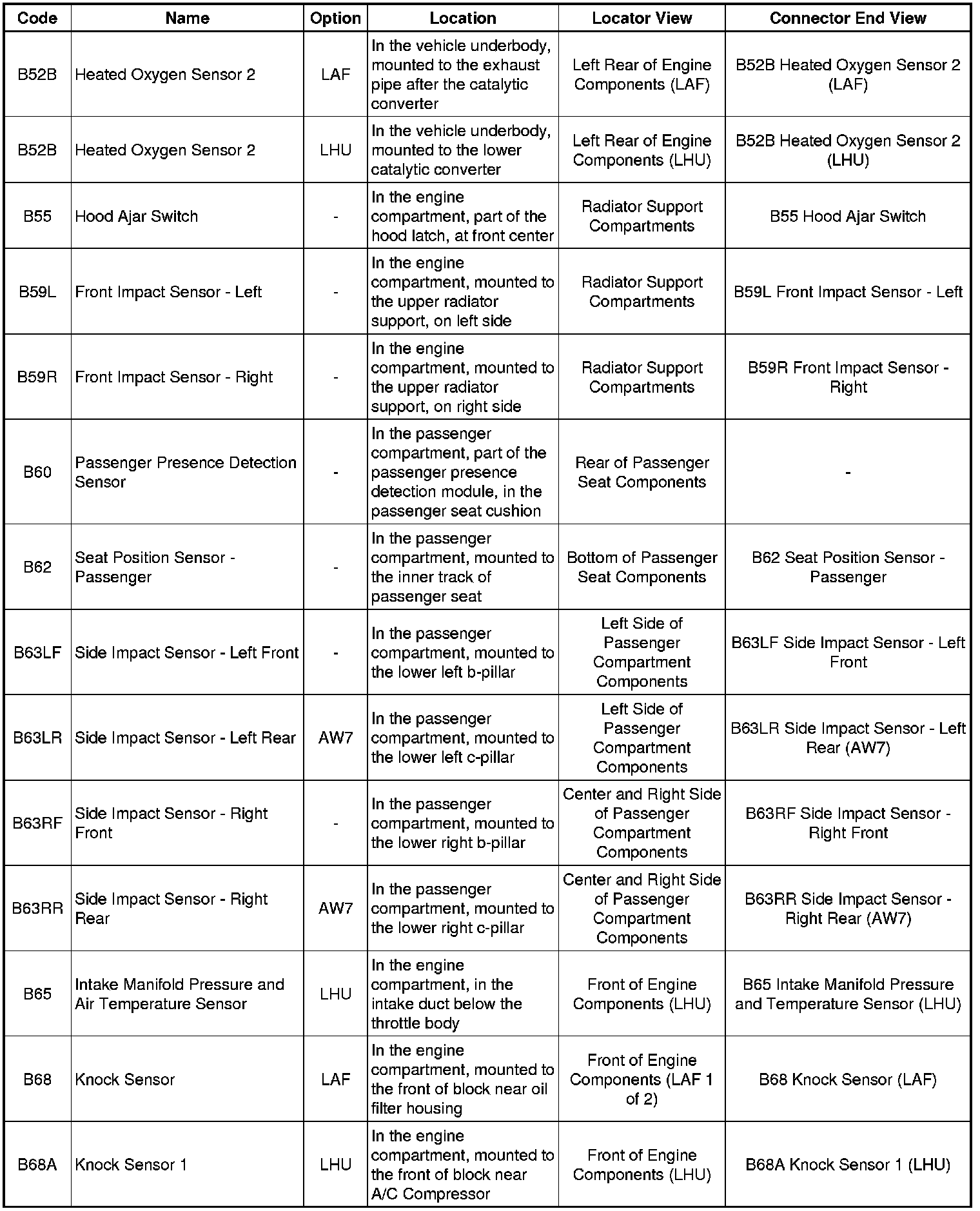 | Code | Name | Option | Location | Locator View | Connector End View |
|---|---|---|---|---|---|
| B52B | Heated Oxygen Sensor 2 | LAF | In the vehicle underbody, mounted to the exhaust pipe after the catalytic converter | Left Rear of Engine Components (LAF) | B52B Heated Oxygen Sensor 2 (LAF) |
| B52B | Heated Oxygen Sensor 2 | LHU | In the vehicle underbody, mounted to the lower catalytic converter | Left Rear of Engine Components (LHU) | B52B Heated Oxygen Sensor 2 (LHU) |
| B55 | Hood Ajar Switch | - | In the engine compartment, part of the hood latch, at front center | Radiator Support Compartments | B55 Hood Ajar Switch |
| B59L | Front Impact Sensor - Left | - | In the engine compartment, mounted to the upper radiator support, on left side | Radiator Support Compartments | B59L Front Impact Sensor - Left |
| B59R | Front Impact Sensor - Right | - | In the engine compartment, mounted to the upper radiator support, on right side | Radiator Support Compartments | B59R Front Impact Sensor - Right |
| B60 | Passenger Presence Detection Sensor | - | In the passenger compartment, part of the passenger presence detection module, in the passenger seat cushion | Rear of Passenger Seat Components | - |
| B62 | Seat Position Sensor - Passenger | - | In the passenger compartment, mounted to the inner track of passenger seat | Bottom of Passenger Seat Components | B62 Seat Position Sensor - Passenger |
| B63LF | Side Impact Sensor - Left Front | - | In the passenger compartment, mounted to the lower left b-pillar | Left Side of Passenger Compartment Components | B63LF Side Impact Sensor - Left Front |
| B63LR | Side Impact Sensor - Left Rear | AW7 | In the passenger compartment, mounted to the lower left c-pillar | Left Side of Passenger Compartment Components | B63LR Side Impact Sensor - Left Rear (AW7) |
| B63RF | Side Impact Sensor - Right Front | - | In the passenger compartment, mounted to the lower right b-pillar | Center and Right Side of Passenger Compartment Components | B63RF Side Impact Sensor - Right Front |
| B63RR | Side Impact Sensor - Right Rear | AW7 | In the passenger compartment, mounted to the lower right c-pillar | Center and Right Side of Passenger Compartment Components | B63RR Side Impact Sensor - Right Rear (AW7) |
| B65 | Intake Manifold Pressure and Air Temperature Sensor | LHU | In the engine compartment, in the intake duct below the throttle body | Front of Engine Components (LHU) | B65 Intake Manifold Pressure and Temperature Sensor (LHU) |
| B68 | Knock Sensor | LAF | In the engine compartment, mounted to the front of block near oil filter housing | Front of Engine Components (LAF 1 of 2) | B68 Knock Sensor (LAF) |
| B68A | Knock Sensor 1 | LHU | In the engine compartment, mounted to the front of block near A/C Compressor | Front of Engine Components (LHU) | B68A Knock Sensor 1 (LHU) |